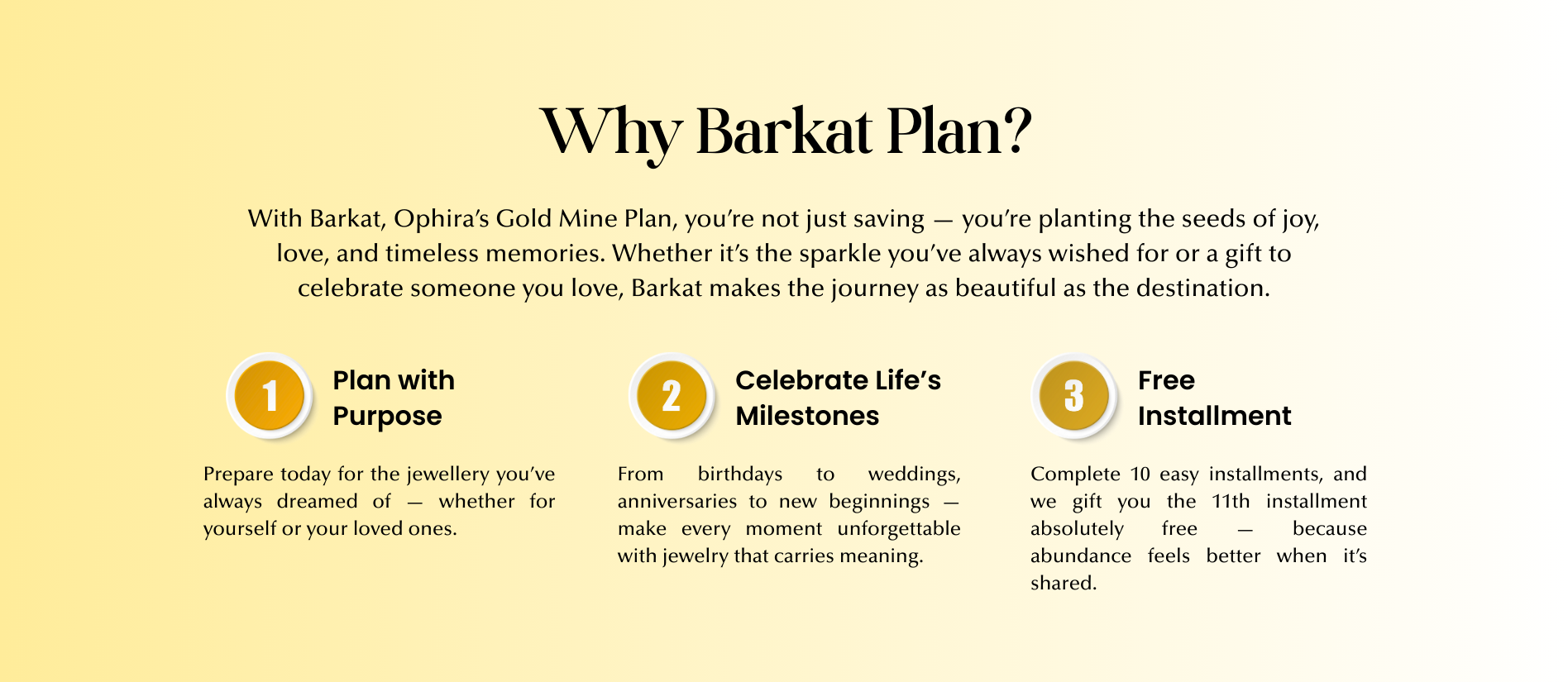 Why Barkat Plan?

With Barkat, Ophira's Gold Mine Plan, you're not just saving — you're planting the seeds of joy, love, and timeless memories. Whether it's the sparkle you've always wished for or a gift to celebrate someone you love, Barkat makes the journey as beautiful as the destination.

1

Plan with Purpose

Prepare today for the jewellery you've always dreamed of — whether for yourself or your loved ones.

2

Celebrate Life's Milestones

From birthdays to weddings, anniversaries to new beginnings — make every moment unforgettable with jewelry that carries meaning.

3

Free Installment

Complete 10 easy installments, and we gift you the 11th installment absolutely free — because abundance feels better when it's shared.